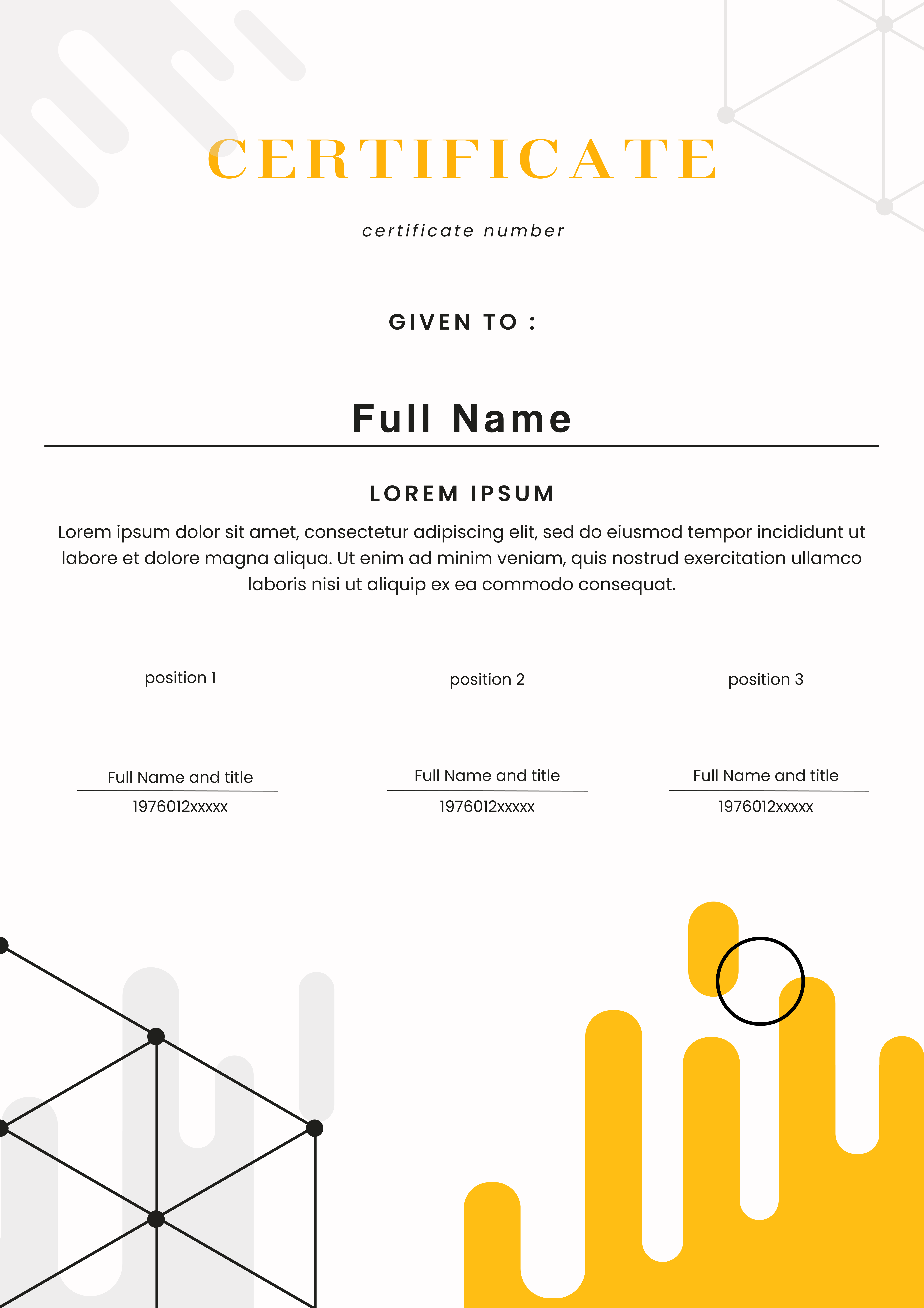 CERTIFICATE

certificate number

GIVEN TO :

Full Name

LOREM IPSUM

Lorem ipsum dolor sit amet, consectetur adipiscing elit, sed do eiusmod tempor incididunt ut labore et dolore magna aliqua. Ut enim ad minim veniam, quis nostrud exercitation ullamco laboris nisi ut aliquip ex ea commodo consequat.

position 1

Full Name and title

1976012xxxxx

position 2

Full Name and title

1976012xxxxx

position 3

Full Name and title

1976012xxxxx